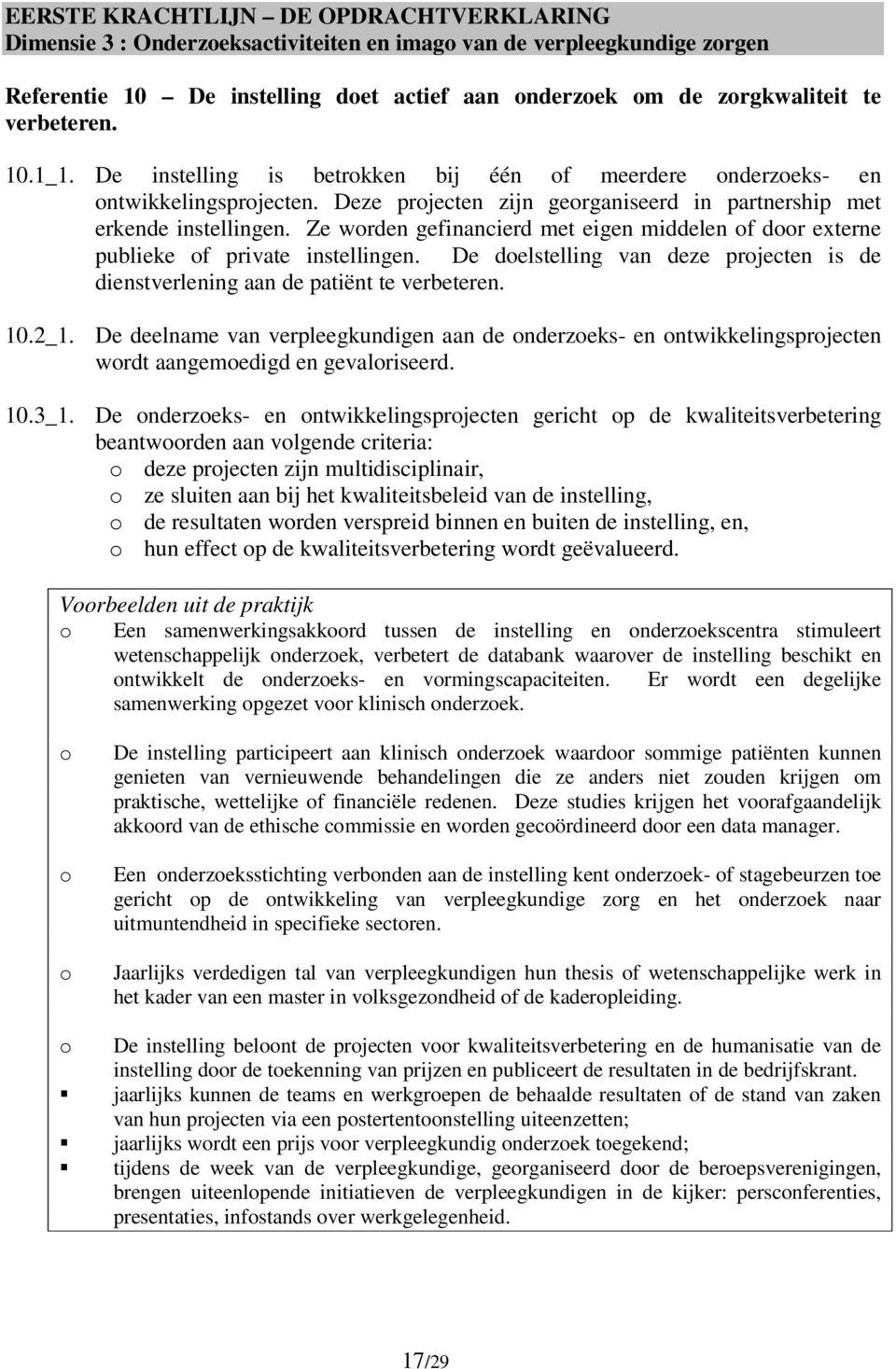 EERSTE KRACHTLIJN – DE OPDRACHTVERKLARING
Dimensie 3 : Onderzoeksactiviteiten en imago van de verpleegkundige zorgen

Referentie 10 – De instelling doet actief aan onderzoek om de zorgkwaliteit te verbeteren.

10.1_1. De instelling is betrokken bij één of meerdere onderzoeks- en ontwikkelingsprojecten. Deze projecten zijn georganiseerd in partnership met erkende instellingen. Ze worden gefinancierd met eigen middelen of door externe publieke of private instellingen. De doelstelling van deze projecten is de dienstverlening aan de patiënt te verbeteren.

10.2_1. De deelname van verpleegkundigen aan de onderzoeks- en ontwikkelingsprojecten wordt aangemoedigd en gevaloriseerd.

10.3_1. De onderzoeks- en ontwikkelingsprojecten gericht op de kwaliteitsverbetering beantwoorden aan volgende criteria:
o deze projecten zijn multidisciplinair,
o ze sluiten aan bij het kwaliteitsbeleid van de instelling,
o de resultaten worden verspreid binnen en buiten de instelling, en,
o hun effect op de kwaliteitsverbetering wordt geëvalueerd.

Voorbeelden uit de praktijk
o Een samenwerkingsakkoord tussen de instelling en onderzoekscentra stimuleert wetenschappelijk onderzoek, verbetert de databank waarover de instelling beschikt en ontwikkelt de onderzoeks- en vormingscapaciteiten. Er wordt een degelijke samenwerking opgezet voor klinisch onderzoek.

o De instelling participeert aan klinisch onderzoek waardoor sommige patiënten kunnen genieten van vernieuwende behandelingen die ze anders niet zouden krijgen om praktische, wettelijke of financiële redenen. Deze studies krijgen het voorafgaandelijk akkoord van de ethische commissie en worden gecoördineerd door een data manager.

o Een onderzoeksstichting verbonden aan de instelling kent onderzoek- of stagebeurzen toe gericht op de ontwikkeling van verpleegkundige zorg en het onderzoek naar uitmuntendheid in specifieke sectoren.

o Jaarlijks verdedigen tal van verpleegkundigen hun thesis of wetenschappelijke werk in het kader van een master in volksgezondheid of de kaderopleiding.

o De instelling beloont de projecten voor kwaliteitsverbetering en de humanisatie van de instelling door de toekenning van prijzen en publiceert de resultaten in de bedrijfskrant.
▪ jaarlijks kunnen de teams en werkgroepen de behaalde resultaten of de stand van zaken van hun projecten via een postertentoonstelling uiteenzetten;
▪ jaarlijks wordt een prijs voor verpleegkundig onderzoek toegekend;
▪ tijdens de week van de verpleegkundige, georganiseerd door de beroepsverenigingen, brengen uiteenlopende initiatieven de verpleegkundigen in de kijker: persconferenties, presentaties, infostands over werkgelegenheid.

17/29